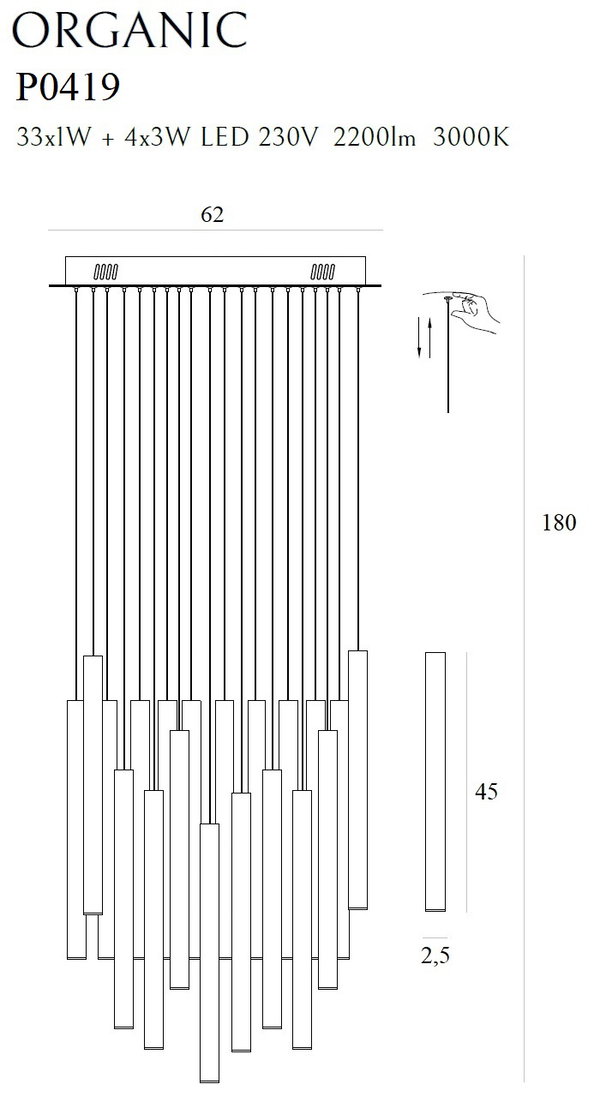 ORGANIC
P0419
33x1W + 4x3W LED 230V 2200lm 3000K

62

180

45

2,5